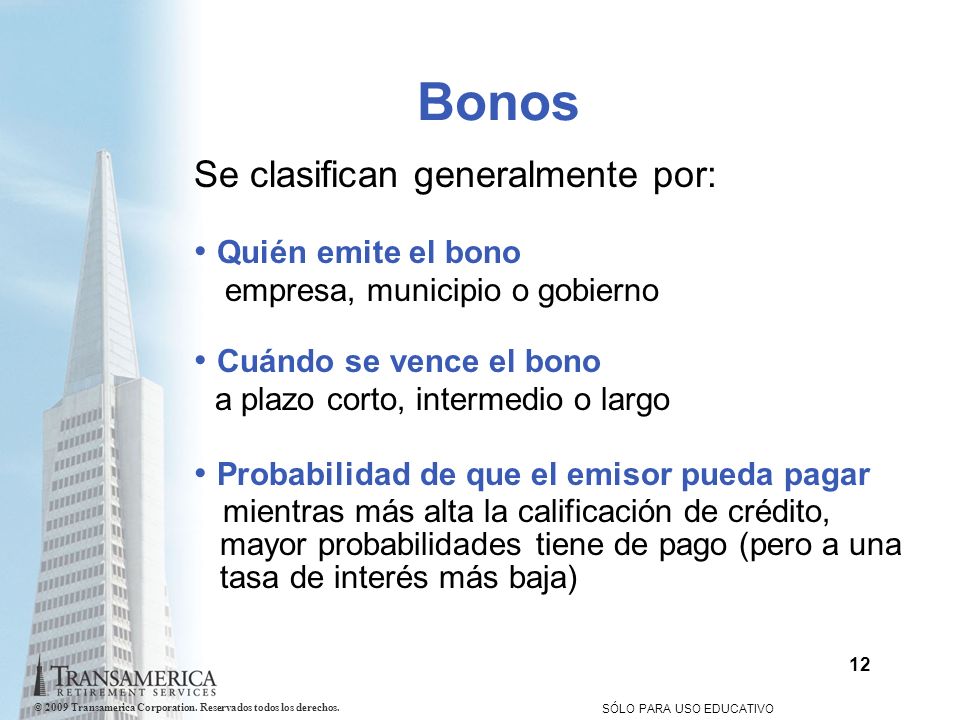 Bonos

Se clasifican generalmente por:

• Quién emite el bono
empresa, municipio o gobierno

• Cuándo se vence el bono
a plazo corto, intermedio o largo

• Probabilidad de que el emisor pueda pagar
mientras más alta la calificación de crédito, mayor probabilidades tiene de pago (pero a una tasa de interés más baja)

12

TRANSAMERICA
RETIREMENT SERVICES

© 2009 Transamerica Corporation. Reservados todos los derechos.

SÓLO PARA USO EDUCATIVO